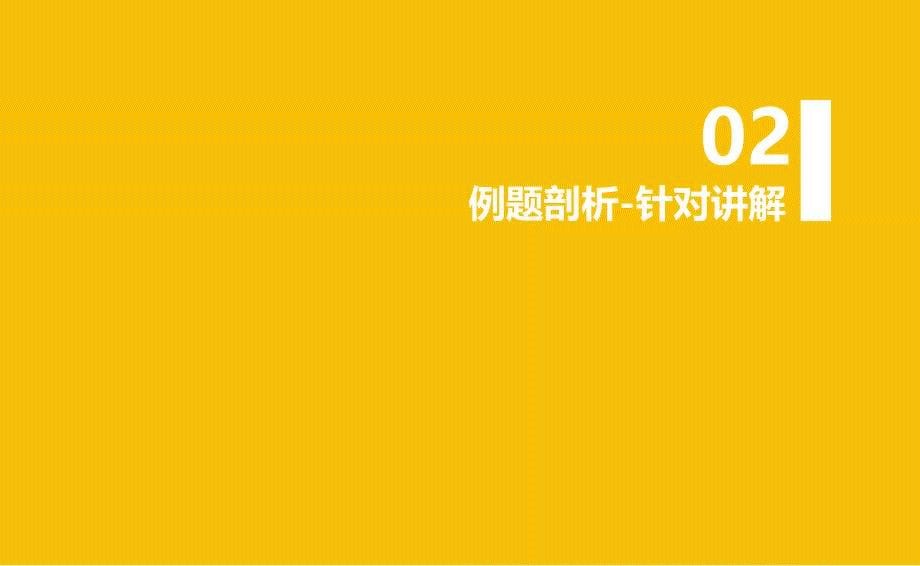 02
例题剖析-针对讲解